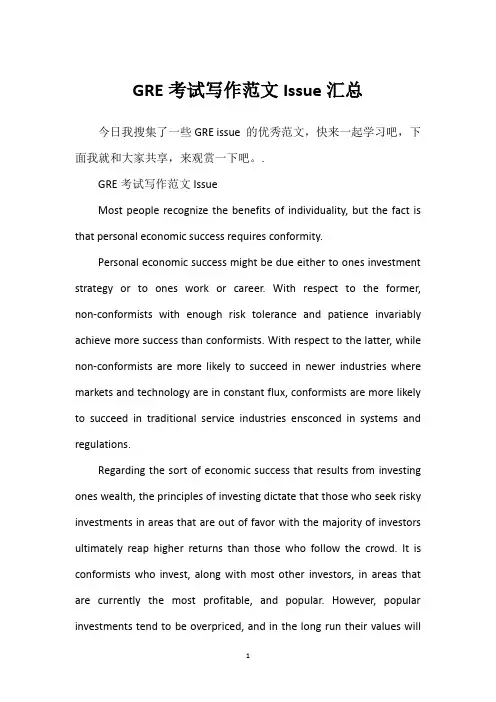 GRE 考试写作范文 Issue 汇总

今日我搜集了一些 GRE issue 的优秀范文，快来一起学习吧，下面我就和大家共享，来观赏一下吧。.

GRE 考试写作范文 Issue

Most people recognize the benefits of individuality, but the fact is that personal economic success requires conformity.

Personal economic success might be due either to ones investment strategy or to ones work or career. With respect to the former, non-conformists with enough risk tolerance and patience invariably achieve more success than conformists. With respect to the latter, while non-conformists are more likely to succeed in newer industries where markets and technology are in constant flux, conformists are more likely to succeed in traditional service industries ensconced in systems and regulations.

Regarding the sort of economic success that results from investing ones wealth, the principles of investing dictate that those who seek risky investments in areas that are out of favor with the majority of investors ultimately reap higher returns than those who follow the crowd. It is conformists who invest, along with most other investors, in areas that are currently the most profitable, and popular. However, popular investments tend to be overpriced, and in the long run their values will

1